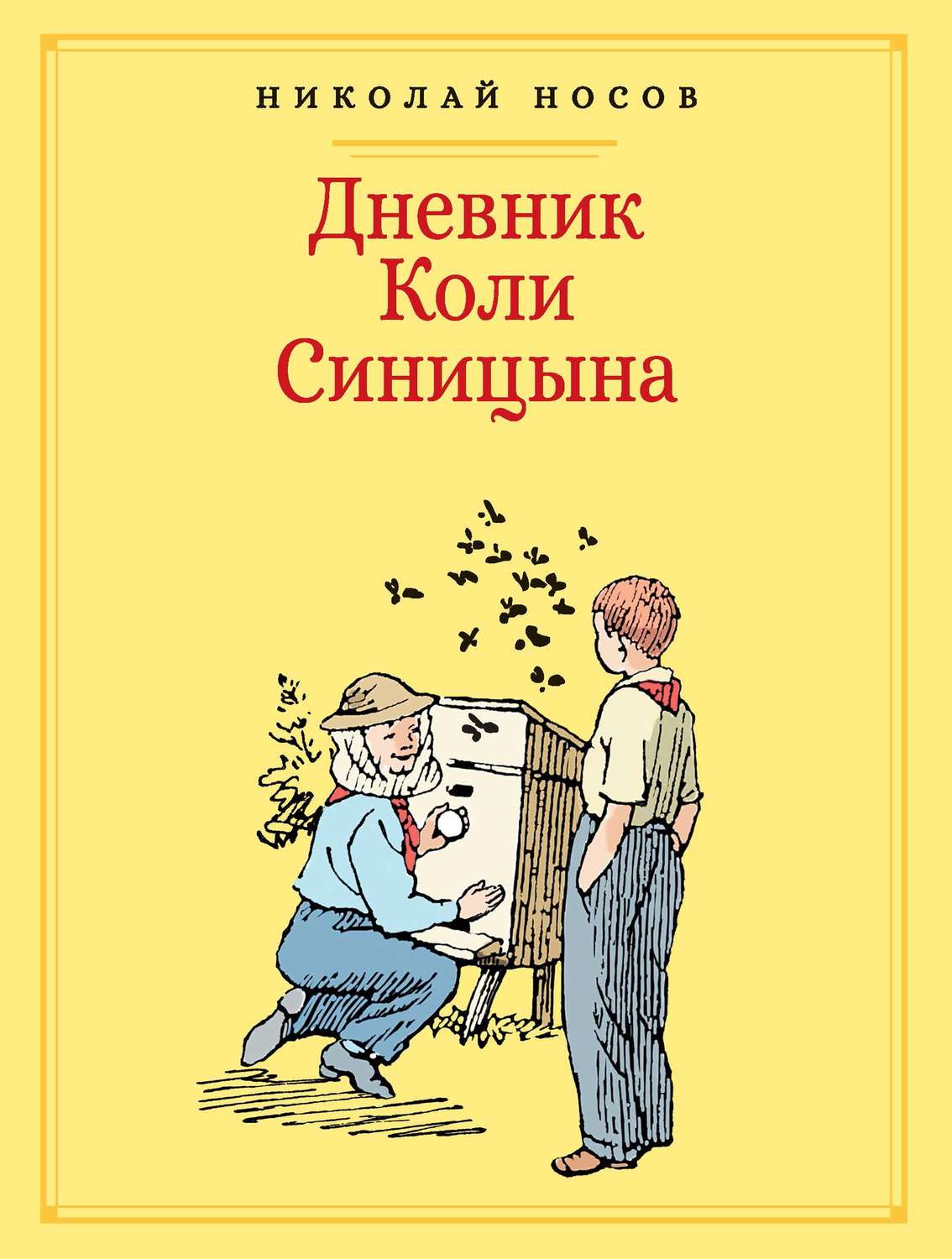 НИКОЛАЙ НОСОВ

Дневник Коли Синицына